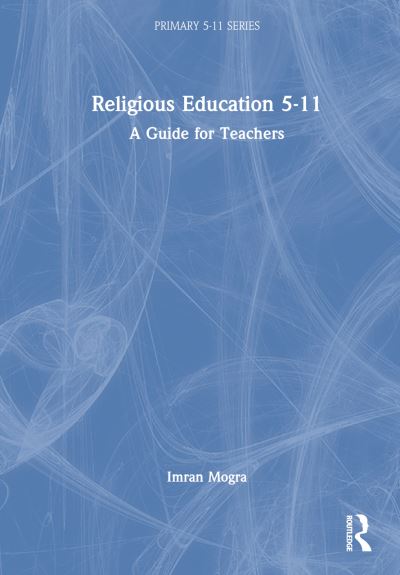 PRIMARY 5-11 SERIES

Religious Education 5-11

A Guide for Teachers

Imran Mogra

ROUTLEDGE